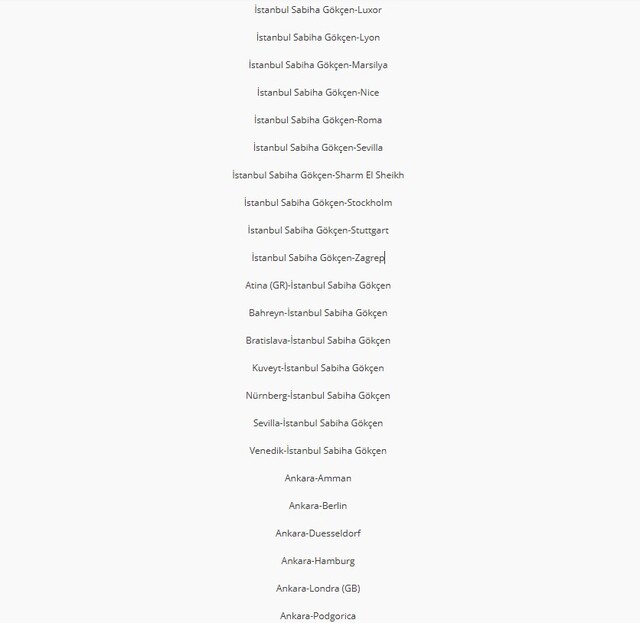 İstanbul Sabiha Gökçen-Luxor

İstanbul Sabiha Gökçen-Lyon

İstanbul Sabiha Gökçen-Marsilya

İstanbul Sabiha Gökçen-Nice

İstanbul Sabiha Gökçen-Roma

İstanbul Sabiha Gökçen-Sevilla

İstanbul Sabiha Gökçen-Sharm El Sheikh

İstanbul Sabiha Gökçen-Stockholm

İstanbul Sabiha Gökçen-Stuttgart

İstanbul Sabiha Gökçen-Zagrep

Atina (GR)-İstanbul Sabiha Gökçen

Bahreyn-İstanbul Sabiha Gökçen

Bratislava-İstanbul Sabiha Gökçen

Kuveyt-İstanbul Sabiha Gökçen

Nürnberg-İstanbul Sabiha Gökçen

Sevilla-İstanbul Sabiha Gökçen

Venedik-İstanbul Sabiha Gökçen

Ankara-Amman

Ankara-Berlin

Ankara-Duesseldorf

Ankara-Hamburg

Ankara-Londra (GB)

Ankara-Podgorica